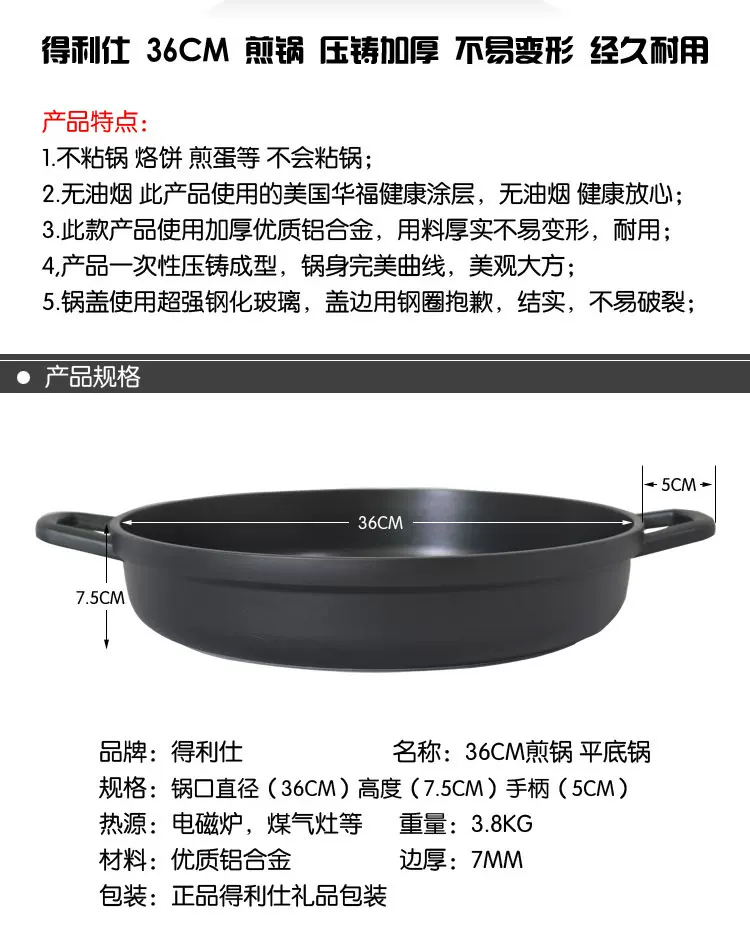 得利仕 36CM 煎锅 压铸加厚 不易变形 经久耐用

产品特点:

1.不粘锅 烙饼 煎蛋等 不会粘锅;

2.无油烟 此产品使用的美国华福健康涂层，无油烟 健康放心;

3.此款产品使用加厚优质铝合金，用料厚实不易变形，耐用;

4,产品一次性压铸成型，锅身完美曲线，美观大方;

5.锅盖使用超强钢化玻璃，盖边用钢圈抱歉，结实，不易破裂;

• 产品规格

5CM

36CM

7.5CM

品牌：得利仕 名称：36CM煎锅 平底锅

规格：锅口直径（36CM）高度（7.5CM）手柄（5CM）

热源：电磁炉，煤气灶等 重量：3.8KG

材料：优质铝合金 边厚：7MM

包装：正品得利仕礼品包装